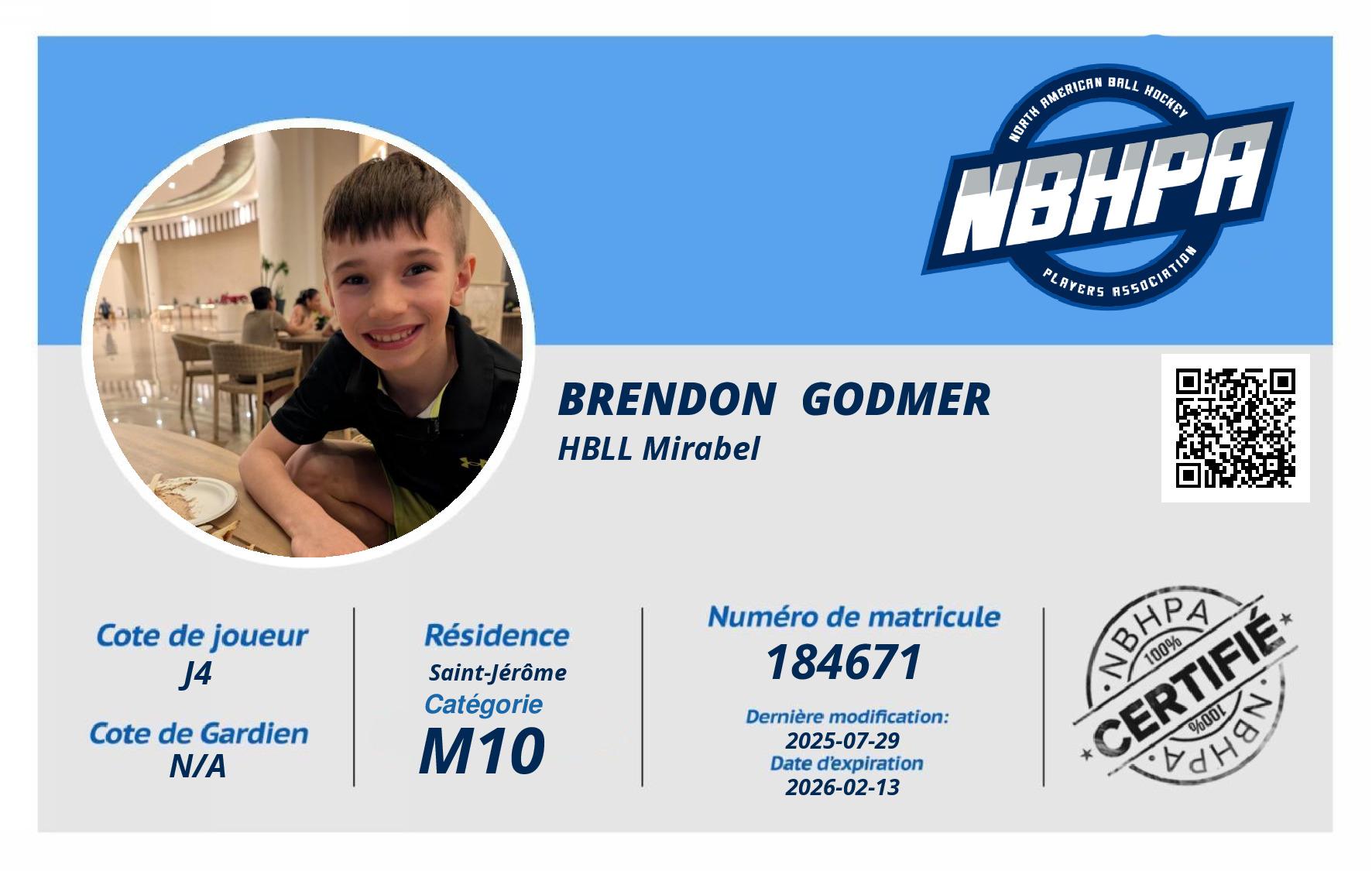 NORTH AMERICAN BALL HOCKEY
NBHPA
PLAYERS ASSOCIATION

BRENDON GODMER
HBLL Mirabel

Cote de joueur
J4

Cote de Gardien
N/A

Résidence
Saint-Jérôme
Catégorie
M10

Numéro de matricule
184671

Dernière modification:
2025-07-29
Date d'expiration
2026-02-13

NBHPA
100%
CERTIFIÉ
100%
NBHPA